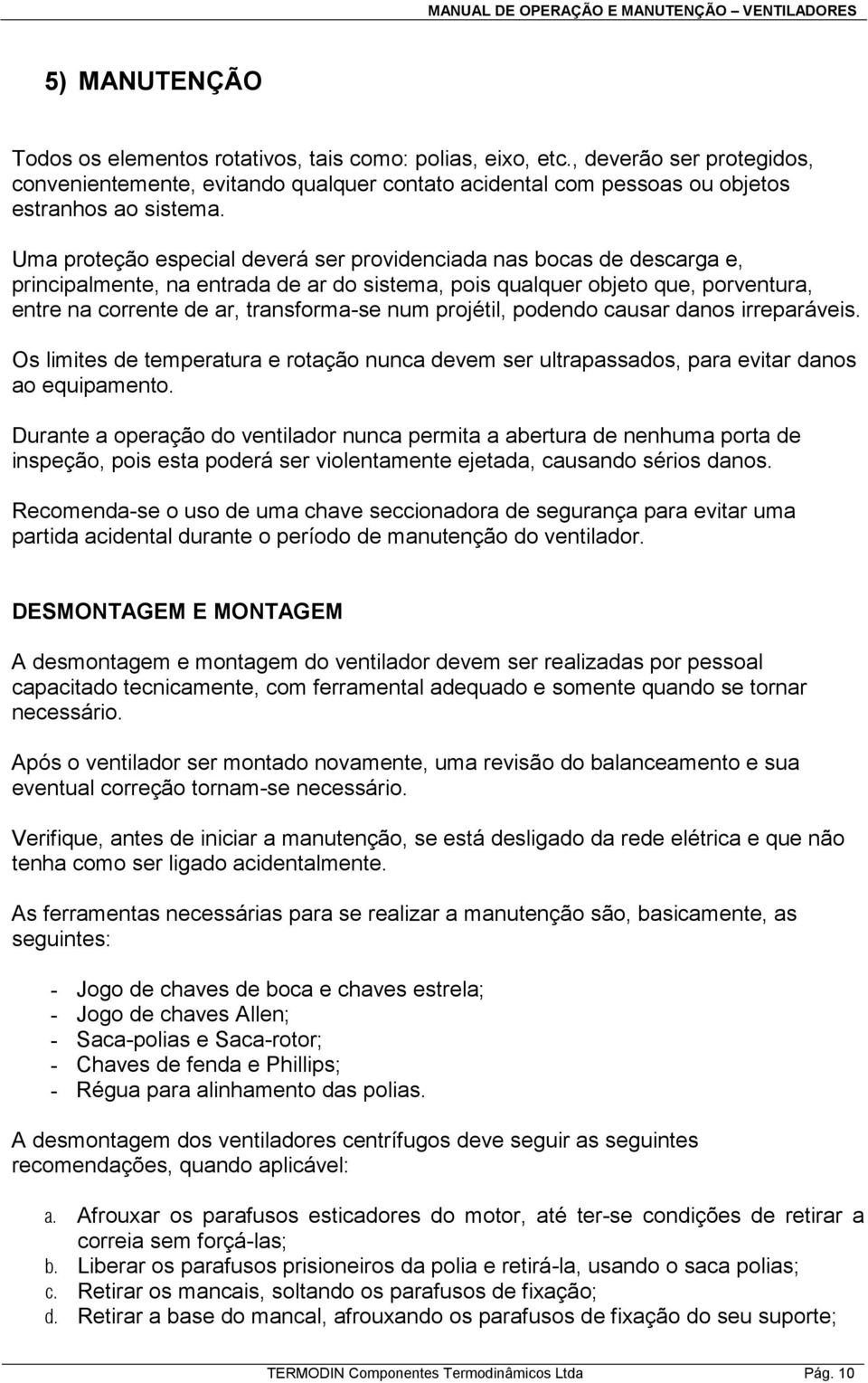 MANUAL DE OPERAÇÃO E MANUTENÇÃO – VENTILADORES

5) MANUTENÇÃO

Todos os elementos rotativos, tais como: polias, eixo, etc., deverão ser protegidos, convenientemente, evitando qualquer contato acidental com pessoas ou objetos estranhos ao sistema.

Uma proteção especial deverá ser providenciada nas bocas de descarga e, principalmente, na entrada de ar do sistema, pois qualquer objeto que, porventura, entre na corrente de ar, transforma-se num projétil, podendo causar danos irreparáveis.

Os limites de temperatura e rotação nunca devem ser ultrapassados, para evitar danos ao equipamento.

Durante a operação do ventilador nunca permita a abertura de nenhuma porta de inspeção, pois esta poderá ser violentamente ejetada, causando sérios danos.

Recomenda-se o uso de uma chave seccionadora de segurança para evitar uma partida acidental durante o período de manutenção do ventilador.

DESMONTAGEM E MONTAGEM

A desmontagem e montagem do ventilador devem ser realizadas por pessoal capacitado tecnicamente, com ferramental adequado e somente quando se tornar necessário.

Após o ventilador ser montado novamente, uma revisão do balanceamento e sua eventual correção tornam-se necessário.

Verifique, antes de iniciar a manutenção, se está desligado da rede elétrica e que não tenha como ser ligado acidentalmente.

As ferramentas necessárias para se realizar a manutenção são, basicamente, as seguintes:

- Jogo de chaves de boca e chaves estrela;
- Jogo de chaves Allen;
- Saca-polias e Saca-rotor;
- Chaves de fenda e Phillips;
- Régua para alinhamento das polias.

A desmontagem dos ventiladores centrífugos deve seguir as seguintes recomendações, quando aplicável:

a. Afrouxar os parafusos esticadores do motor, até ter-se condições de retirar a correia sem forçá-las;
b. Liberar os parafusos prisioneiros da polia e retirá-la, usando o saca polias;
c. Retirar os mancais, soltando os parafusos de fixação;
d. Retirar a base do mancal, afrouxando os parafusos de fixação do seu suporte;

TERMODIN Componentes Termodinâmicos Ltda Pág. 10